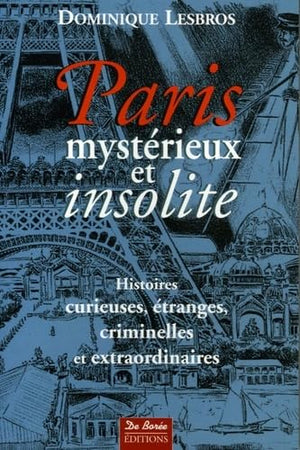 DOMINIQUE LESBROS

Paris
mystérieux
et
insolite

Histoires
curieuses, étranges,
criminelles
et extraordinaires

De Borée
ÉDITIONS